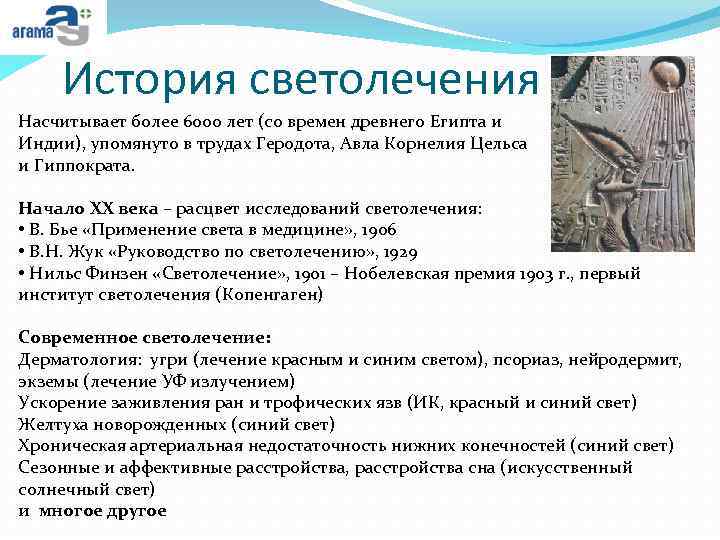 arama

История светолечения

Насчитывает более 6000 лет (со времен древнего Египта и Индии), упомянуто в трудах Геродота, Авла Корнелия Цельса и Гиппократа.

Начало XX века – расцвет исследований светолечения:
• В. Бье «Применение света в медицине», 1906
• В.Н. Жук «Руководство по светолечению», 1929
• Нильс Финзен «Светолечение», 1901 – Нобелевская премия 1903 г., первый институт светолечения (Копенгаген)

Современное светолечение:
Дерматология: угри (лечение красным и синим светом), псориаз, нейродермит, экземы (лечение УФ излучением)
Ускорение заживления ран и трофических язв (ИК, красный и синий свет)
Желтуха новорожденных (синий свет)
Хроническая артериальная недостаточность нижних конечностей (синий свет)
Сезонные и аффективные расстройства, расстройства сна (искусственный солнечный свет)
и многое другое